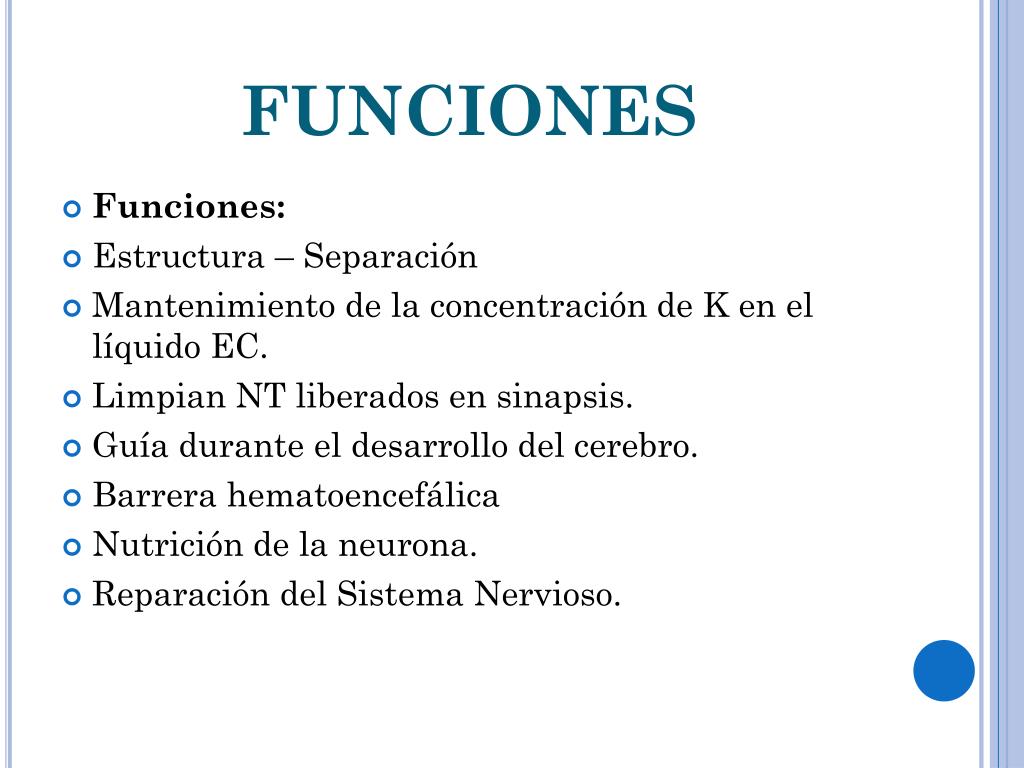 FUNCIONES

Funciones:

Estructura – Separación

Mantenimiento de la concentración de K en el líquido EC.

Limpian NT liberados en sinapsis.

Guía durante el desarrollo del cerebro.

Barrera hematoencefálica

Nutrición de la neurona.

Reparación del Sistema Nervioso.